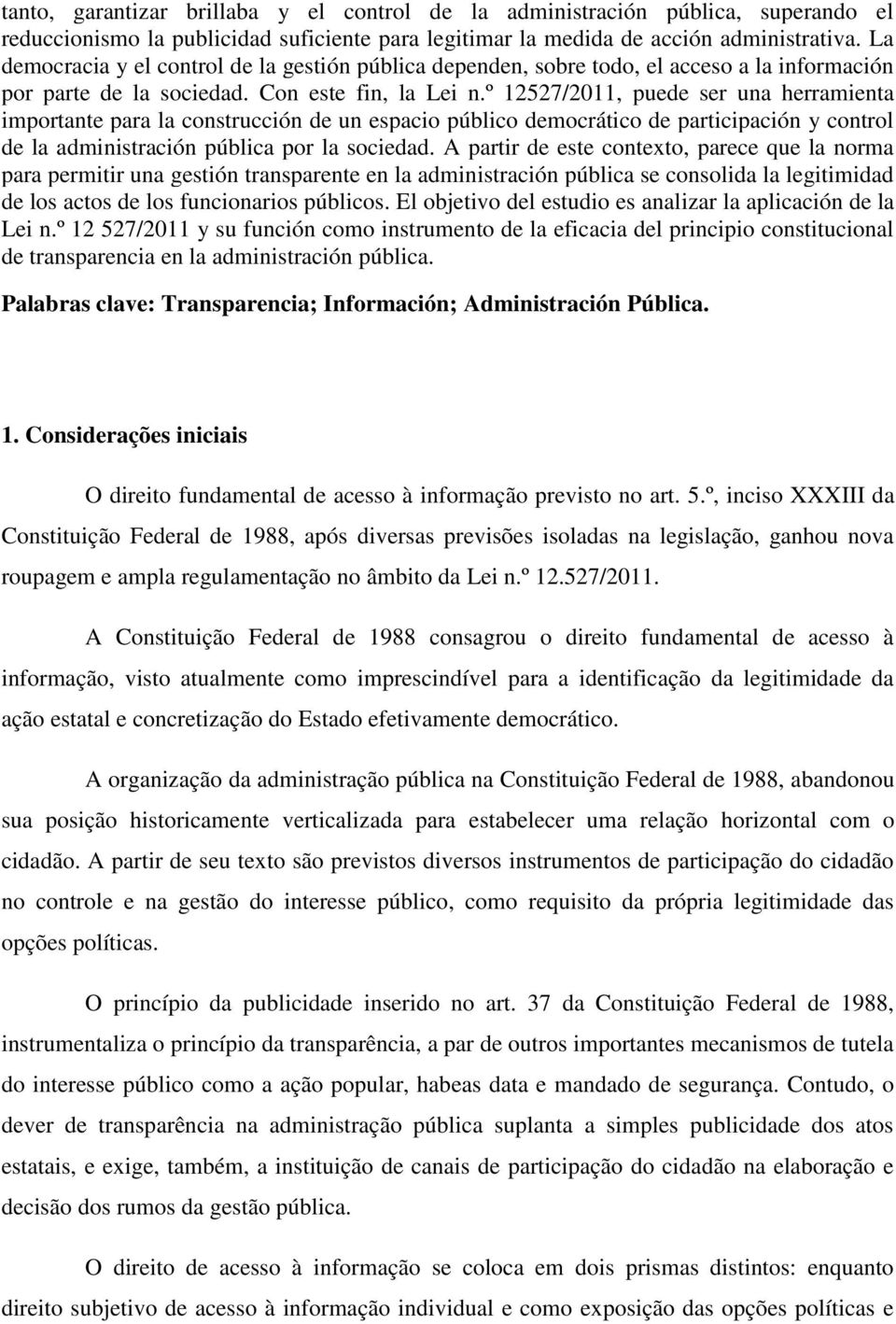 tanto, garantizar brillaba y el control de la administración pública, superando el reduccionismo la publicidad suficiente para legitimar la medida de acción administrativa. La democracia y el control de la gestión pública dependen, sobre todo, el acceso a la información por parte de la sociedad. Con este fin, la Lei n.º 12527/2011, puede ser una herramienta importante para la construcción de un espacio público democrático de participación y control de la administración pública por la sociedad. A partir de este contexto, parece que la norma para permitir una gestión transparente en la administración pública se consolida la legitimidad de los actos de los funcionarios públicos. El objetivo del estudio es analizar la aplicación de la Lei n.º 12 527/2011 y su función como instrumento de la eficacia del principio constitucional de transparencia en la administración pública.

Palabras clave: Transparencia; Información; Administración Pública.

1. Considerações iniciais

O direito fundamental de acesso à informação previsto no art. 5.º, inciso XXXIII da Constituição Federal de 1988, após diversas previsões isoladas na legislação, ganhou nova roupagem e ampla regulamentação no âmbito da Lei n.º 12.527/2011.

A Constituição Federal de 1988 consagrou o direito fundamental de acesso à informação, visto atualmente como imprescindível para a identificação da legitimidade da ação estatal e concretização do Estado efetivamente democrático.

A organização da administração pública na Constituição Federal de 1988, abandonou sua posição historicamente verticalizada para estabelecer uma relação horizontal com o cidadão. A partir de seu texto são previstos diversos instrumentos de participação do cidadão no controle e na gestão do interesse público, como requisito da própria legitimidade das opções políticas.

O princípio da publicidade inserido no art. 37 da Constituição Federal de 1988, instrumentaliza o princípio da transparência, a par de outros importantes mecanismos de tutela do interesse público como a ação popular, habeas data e mandado de segurança. Contudo, o dever de transparência na administração pública suplanta a simples publicidade dos atos estatais, e exige, também, a instituição de canais de participação do cidadão na elaboração e decisão dos rumos da gestão pública.

O direito de acesso à informação se coloca em dois prismas distintos: enquanto direito subjetivo de acesso à informação individual e como exposição das opções políticas e